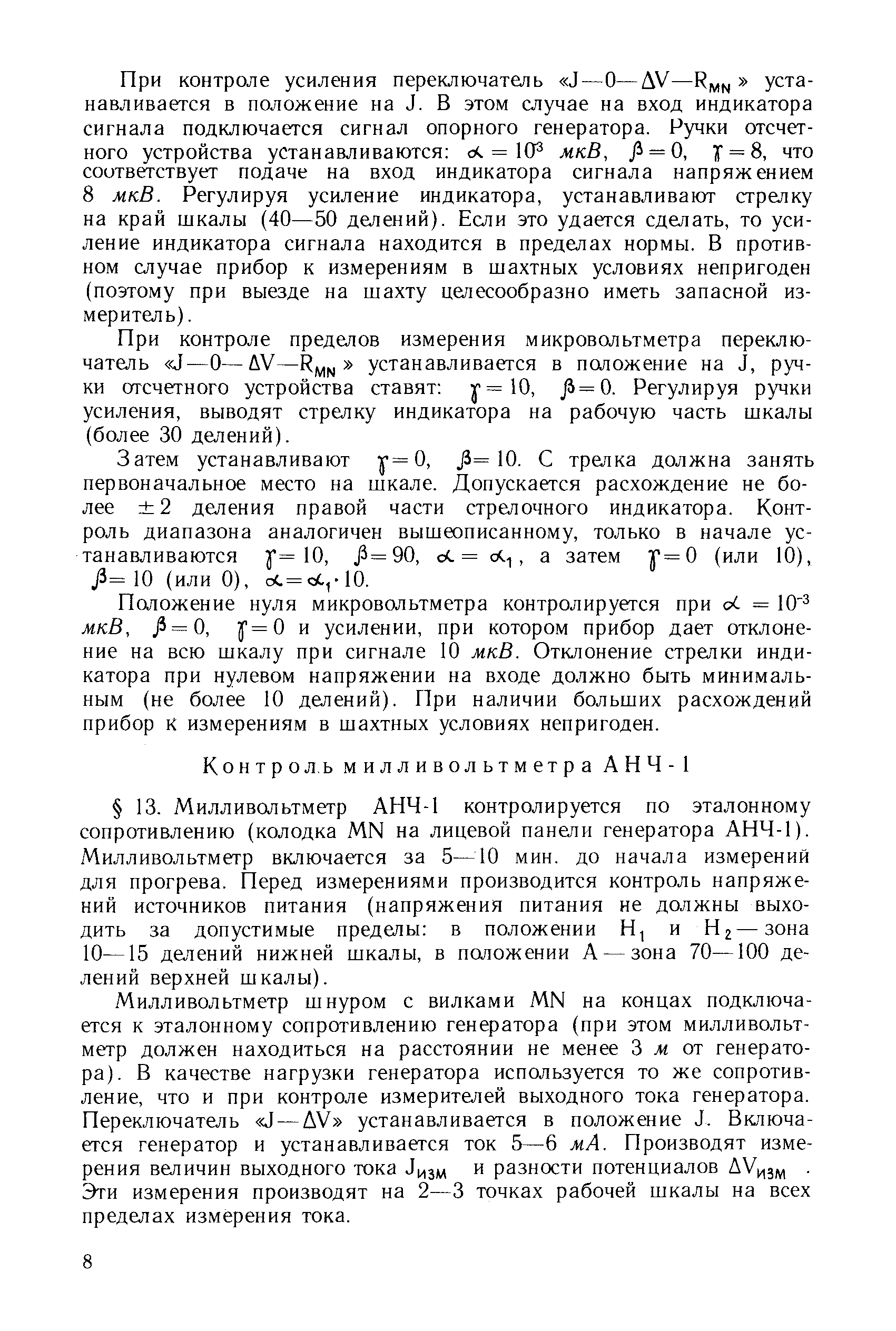 При контроле усиления переключатель «J—0—$\Delta V$—$R_{MN}$» устанавливается в положение на J. В этом случае на вход индикатора сигнала подключается сигнал опорного генератора. Ручки отсчетного устройства устанавливаются: $\alpha = 10^3$ мкВ, $\beta = 0$, $\gamma = 8$, что соответствует подаче на вход индикатора сигнала напряжением 8 мкВ. Регулируя усиление индикатора, устанавливают стрелку на край шкалы (40—50 делений). Если это удается сделать, то усиление индикатора сигнала находится в пределах нормы. В противном случае прибор к измерениям в шахтных условиях непригоден (поэтому при выезде на шахту целесообразно иметь запасной измеритель).

При контроле пределов измерения микровольтметра переключатель «J—0—$\Delta V$—$R_{MN}$» устанавливается в положение на J, ручки отсчетного устройства ставят: $\gamma = 10$, $\beta = 0$. Регулируя ручки усиления, выводят стрелку индикатора на рабочую часть шкалы (более 30 делений).

Затем устанавливают $\gamma = 0$, $\beta = 10$. С трелка должна занять первоначальное место на шкале. Допускается расхождение не более $\pm 2$ деления правой части стрелочного индикатора. Контроль диапазона аналогичен вышеописанному, только в начале устанавливаются $\gamma = 10$, $\beta = 90$, $\alpha = \alpha_1$, а затем $\gamma = 0$ (или 10), $\beta = 10$ (или 0), $\alpha = \alpha_1 \cdot 10$.

Положение нуля микровольтметра контролируется при $\alpha = 10^{-3}$ мкВ, $\beta = 0$, $\gamma = 0$ и усилении, при котором прибор дает отклонение на всю шкалу при сигнале 10 мкВ. Отклонение стрелки индикатора при нулевом напряжении на входе должно быть минимальным (не более 10 делений). При наличии больших расхождений прибор к измерениям в шахтных условиях непригоден.

Контроль милливольтметра АНЧ-1

§ 13. Милливольтметр АНЧ-1 контролируется по эталонному сопротивлению (колодка MN на лицевой панели генератора АНЧ-1). Милливольтметр включается за 5—10 мин. до начала измерений для прогрева. Перед измерениями производится контроль напряжений источников питания (напряжения питания не должны выходить за допустимые пределы: в положении $H_1$ и $H_2$ — зона 10—15 делений нижней шкалы, в положении А — зона 70—100 делений верхней шкалы).

Милливольтметр шнуром с вилками MN на концах подключается к эталонному сопротивлению генератора (при этом милливольтметр должен находиться на расстоянии не менее 3 м от генератора). В качестве нагрузки генератора используется то же сопротивление, что и при контроле измерителей выходного тока генератора. Переключатель «J—$\Delta V$» устанавливается в положение J. Включается генератор и устанавливается ток 5—6 мА. Производят измерения величин выходного тока $J_{изм}$ и разности потенциалов $\Delta V_{изм}$. Эти измерения производят на 2—3 точках рабочей шкалы на всех пределах измерения тока.

8